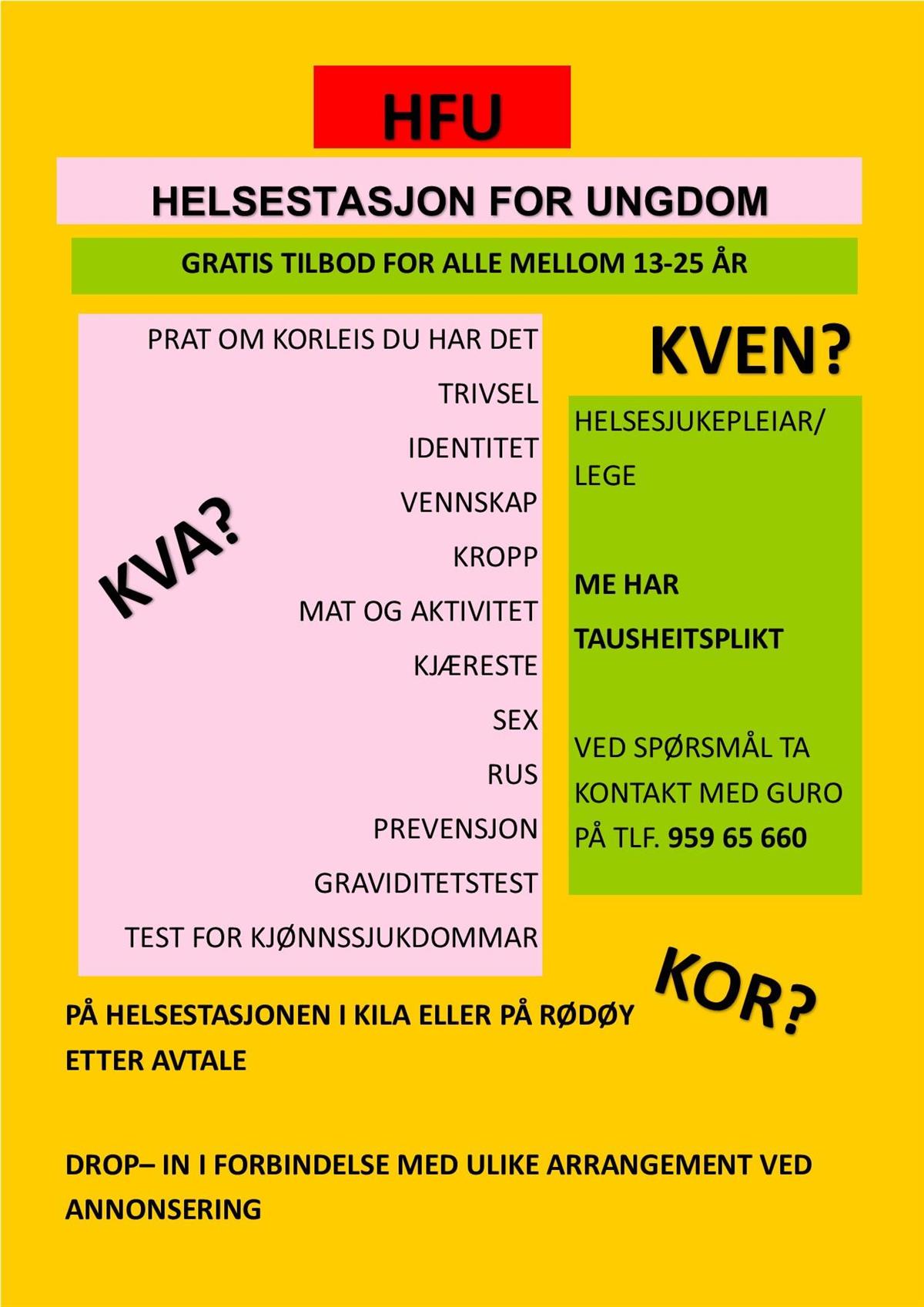 HFU

HELSESTASJON FOR UNGDOM

GRATIS TILBOD FOR ALLE MELLOM 13-25 ÅR

KVA?

PRAT OM KORLEIS DU HAR DET
TRIVSEL
IDENTITET
VENNSKAP
KROPP
MAT OG AKTIVITET
KJÆRESTE
SEX
RUS
PREVENSJON
GRAVIDITETSTEST
TEST FOR KJØNNSSJUKDOMMAR

KVEN?

HELSESJUKEPLEIAR/
LEGE

ME HAR
TAUSHEITSPLIKT

VED SPØRSMÅL TA KONTAKT MED GURO PÅ TLF. 959 65 660

KOR?

PÅ HELSESTASJONEN I KILA ELLER PÅ RØDØY ETTER AVTALE

DROP– IN I FORBINDELSE MED ULIKE ARRANGEMENT VED ANNONSERING